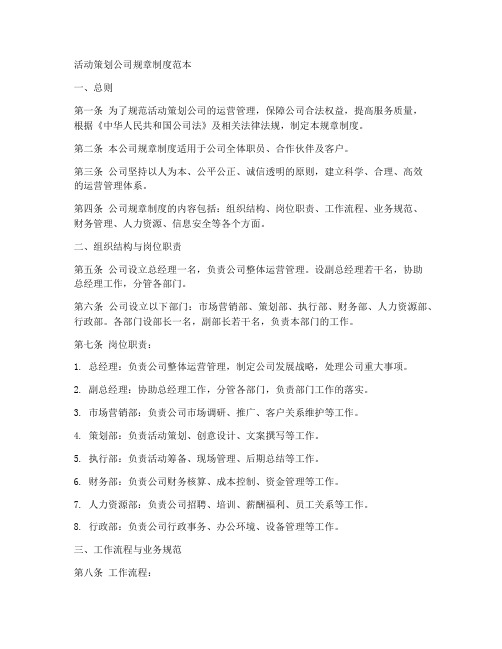 活动策划公司规章制度范本

一、总则

第一条 为了规范活动策划公司的运营管理，保障公司合法权益，提高服务质量，根据《中华人民共和国公司法》及相关法律法规，制定本规章制度。

第二条 本公司规章制度适用于公司全体职员、合作伙伴及客户。

第三条 公司坚持以人为本、公平公正、诚信透明的原则，建立科学、合理、高效的运营管理体系。

第四条 公司规章制度的内容包括：组织结构、岗位职责、工作流程、业务规范、财务管理、人力资源、信息安全等各个方面。

二、组织结构与岗位职责

第五条 公司设立总经理一名，负责公司整体运营管理。设副总经理若干名，协助总经理工作，分管各部门。

第六条 公司设立以下部门：市场营销部、策划部、执行部、财务部、人力资源部、行政部。各部门设部长一名，副部长若干名，负责本部门的工作。

第七条 岗位职责：

1. 总经理：负责公司整体运营管理，制定公司发展战略，处理公司重大事项。

2. 副总经理：协助总经理工作，分管各部门，负责部门工作的落实。

3. 市场营销部：负责公司市场调研、推广、客户关系维护等工作。

4. 策划部：负责活动策划、创意设计、文案撰写等工作。

5. 执行部：负责活动筹备、现场管理、后期总结等工作。

6. 财务部：负责公司财务核算、成本控制、资金管理等工作。

7. 人力资源部：负责公司招聘、培训、薪酬福利、员工关系等工作。

8. 行政部：负责公司行政事务、办公环境、设备管理等工作。

三、工作流程与业务规范

第八条 工作流程：